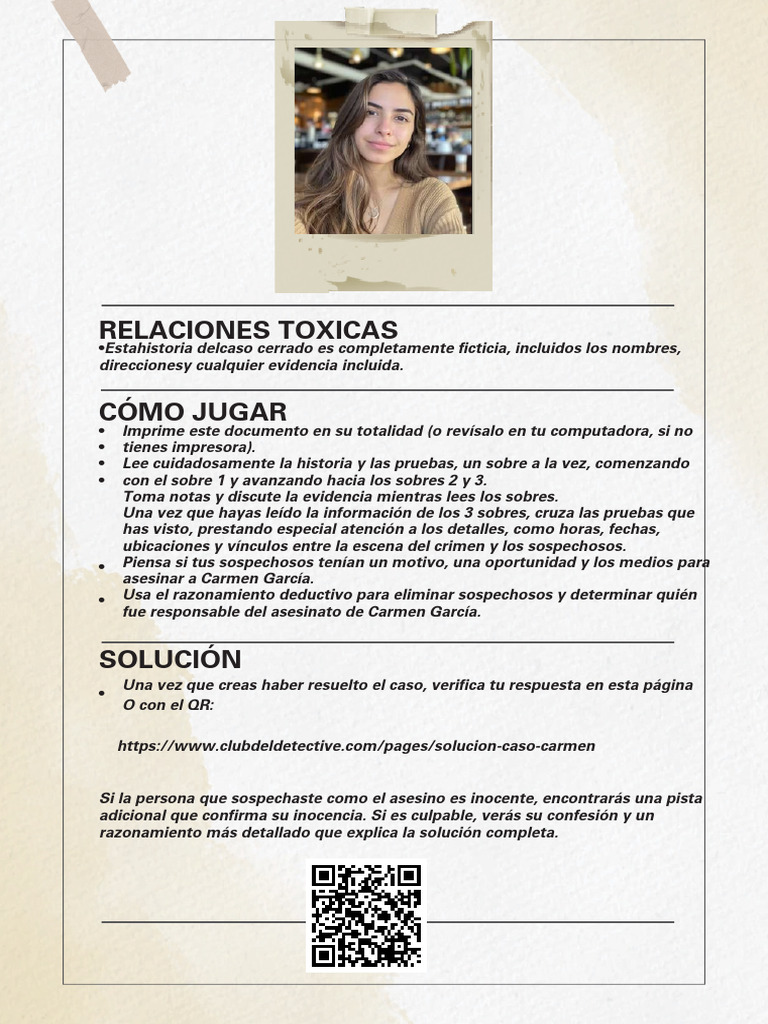 RELACIONES TOXICAS
•Estahistoria delcaso cerrado es completamente ficticia, incluidos los nombres, direccionesy cualquier evidencia incluida.

CÓMO JUGAR
• Imprime este documento en su totalidad (o revísalo en tu computadora, si no tienes impresora).
• Lee cuidadosamente la historia y las pruebas, un sobre a la vez, comenzando con el sobre 1 y avanzando hacia los sobres 2 y 3.
Toma notas y discute la evidencia mientras lees los sobres.
Una vez que hayas leído la información de los 3 sobres, cruza las pruebas que has visto, prestando especial atención a los detalles, como horas, fechas, ubicaciones y vínculos entre la escena del crimen y los sospechosos.
• Piensa si tus sospechosos tenían un motivo, una oportunidad y los medios para asesinar a Carmen García.
• Usa el razonamiento deductivo para eliminar sospechosos y determinar quién fue responsable del asesinato de Carmen García.

SOLUCIÓN
• Una vez que creas haber resuelto el caso, verifica tu respuesta en esta página O con el QR:

https://www.clubdeldetective.com/pages/solucion-caso-carmen

Si la persona que sospechaste como el asesino es inocente, encontrarás una pista adicional que confirma su inocencia. Si es culpable, verás su confesión y un razonamiento más detallado que explica la solución completa.